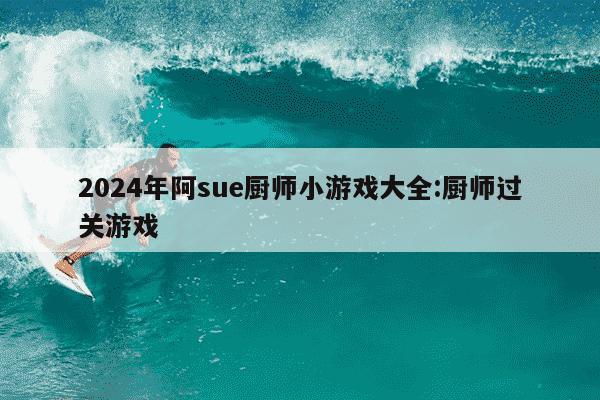 2024年阿sue厨师小游戏大全:厨师过关游戏